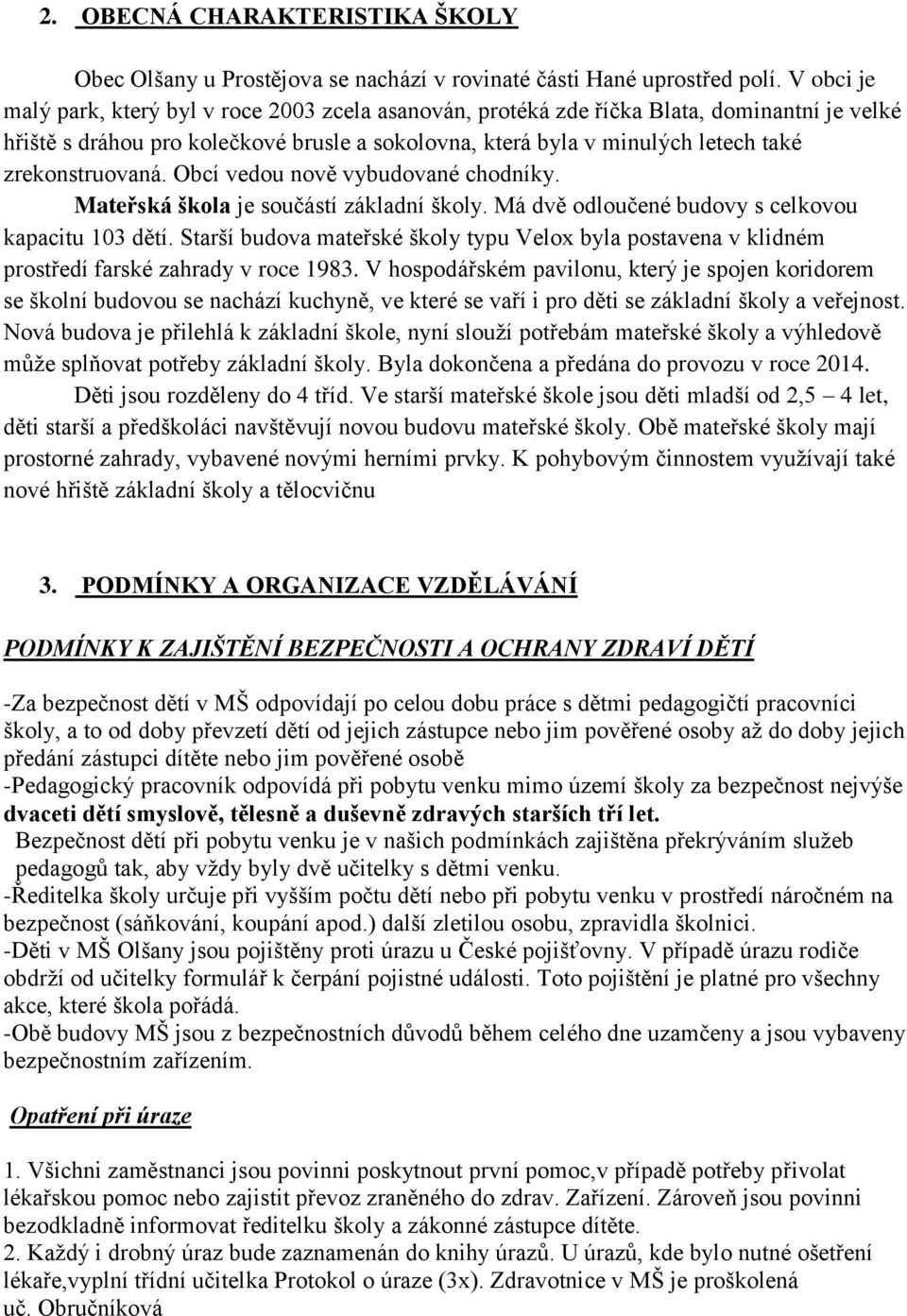 2. OBECNÁ CHARAKTERISTIKA ŠKOLY

Obec Olšany u Prostějova se nachází v rovinaté části Hané uprostřed polí. V obci je malý park, který byl v roce 2003 zcela asanován, protéká zde říčka Blata, dominantní je velké hřiště s dráhou pro kolečkové brusle a sokolovna, která byla v minulých letech také zrekonstruovaná. Obcí vedou nově vybudované chodníky.

Mateřská škola je součástí základní školy. Má dvě odloučené budovy s celkovou kapacitu 103 dětí. Starší budova mateřské školy typu Velox byla postavena v klidném prostředí farské zahrady v roce 1983. V hospodářském pavilonu, který je spojen koridorem se školní budovou se nachází kuchyně, ve které se vaří i pro děti se základní školy a veřejnost. Nová budova je přilehlá k základní škole, nyní slouží potřebám mateřské školy a výhledově může splňovat potřeby základní školy. Byla dokončena a předána do provozu v roce 2014.

Děti jsou rozděleny do 4 tříd. Ve starší mateřské škole jsou děti mladší od 2,5 – 4 let, děti starší a předškoláci navštěvují novou budovu mateřské školy. Obě mateřské školy mají prostorné zahrady, vybavené novými herními prvky. K pohybovým činnostem využívají také nové hřiště základní školy a tělocvičnu

3. PODMÍNKY A ORGANIZACE VZDĚLÁVÁNÍ

PODMÍNKY K ZAJIŠTĚNÍ BEZPEČNOSTI A OCHRANY ZDRAVÍ DĚTÍ

-Za bezpečnost dětí v MŠ odpovídají po celou dobu práce s dětmi pedagogičtí pracovníci školy, a to od doby převzetí dětí od jejich zástupce nebo jim pověřené osoby až do doby jejich předání zástupci dítěte nebo jim pověřené osobě
-Pedagogický pracovník odpovídá při pobytu venku mimo území školy za bezpečnost nejvýše dvaceti dětí smyslově, tělesně a duševně zdravých starších tří let.
Bezpečnost dětí při pobytu venku je v našich podmínkách zajištěna překrýváním služeb pedagogů tak, aby vždy byly dvě učitelky s dětmi venku.
-Ředitelka školy určuje při vyšším počtu dětí nebo při pobytu venku v prostředí náročném na bezpečnost (sáňkování, koupání apod.) další zletilou osobu, zpravidla školnici.
-Děti v MŠ Olšany jsou pojištěny proti úrazu u České pojišťovny. V případě úrazu rodiče obdrží od učitelky formulář k čerpání pojistné události. Toto pojištění je platné pro všechny akce, které škola pořádá.
-Obě budovy MŠ jsou z bezpečnostních důvodů během celého dne uzamčeny a jsou vybaveny bezpečnostním zařízením.

Opatření při úraze

1. Všichni zaměstnanci jsou povinni poskytnout první pomoc,v případě potřeby přivolat lékařskou pomoc nebo zajistit převoz zraněného do zdrav. Zařízení. Zároveň jsou povinni bezodkladně informovat ředitelku školy a zákonné zástupce dítěte.
2. Každý i drobný úraz bude zaznamenán do knihy úrazů. U úrazů, kde bylo nutné ošetření lékaře,vyplní třídní učitelka Protokol o úraze (3x). Zdravotnice v MŠ je proškolená uč. Obručníková